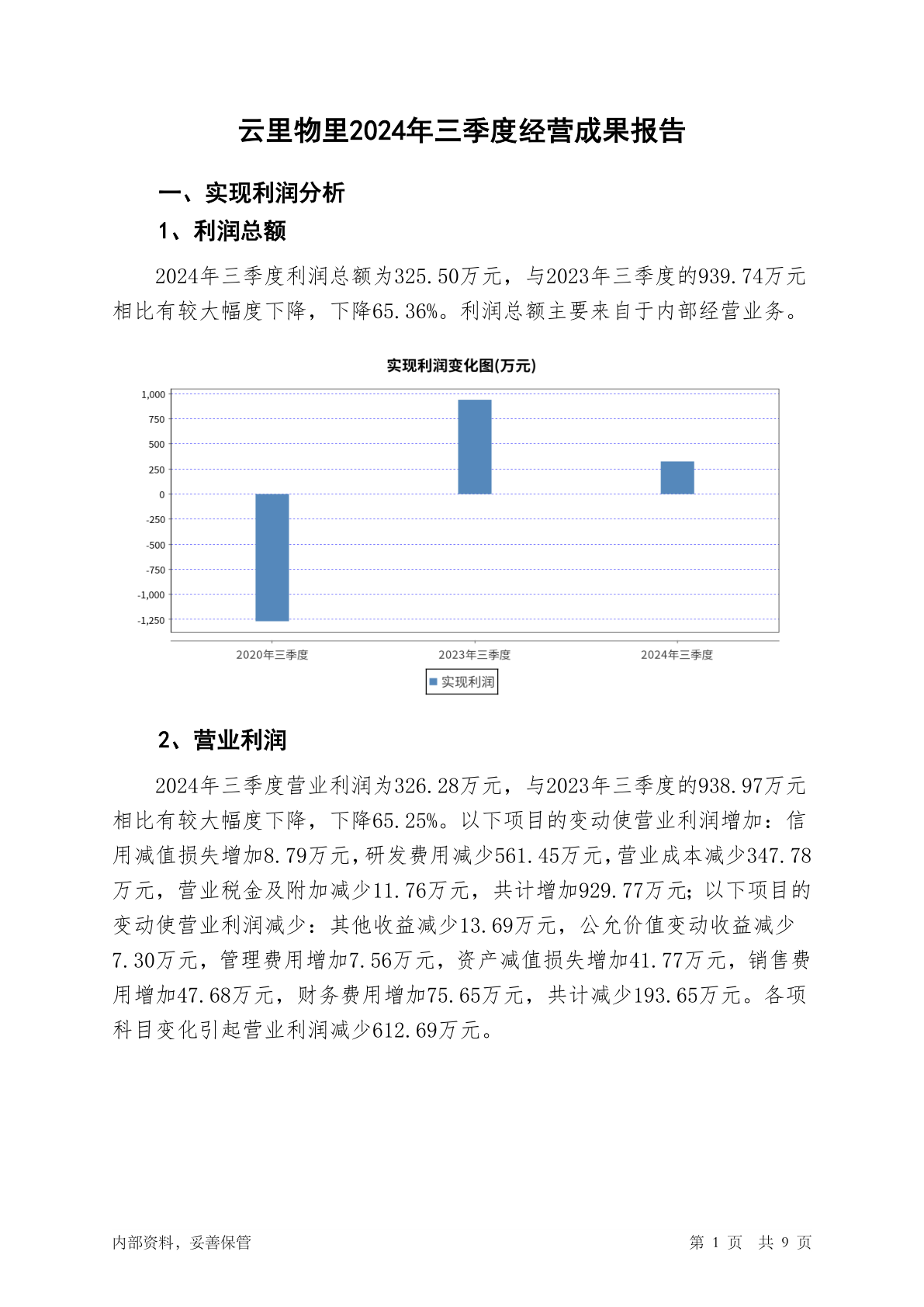 云里物里2024年三季度经营成果报告

一、实现利润分析

1、利润总额

2024年三季度利润总额为325.50万元，与2023年三季度的939.74万元相比有较大幅度下降，下降65.36%。利润总额主要来自于内部经营业务。

实现利润变化图(万元)

1,000
750
500
250
0
-250
-500
-750
-1,000
-1,250

2020年三季度
2023年三季度
2024年三季度

实现利润

2、营业利润

2024年三季度营业利润为326.28万元，与2023年三季度的938.97万元相比有较大幅度下降，下降65.25%。以下项目的变动使营业利润增加：信用减值损失增加8.79万元，研发费用减少561.45万元，营业成本减少347.78万元，营业税金及附加减少11.76万元，共计增加929.77万元；以下项目的变动使营业利润减少：其他收益减少13.69万元，公允价值变动收益减少7.30万元，管理费用增加7.56万元，资产减值损失增加41.77万元，销售费用增加47.68万元，财务费用增加75.65万元，共计减少193.65万元。各项科目变化引起营业利润减少612.69万元。

内部资料，妥善保管

第 1 页 共 9 页